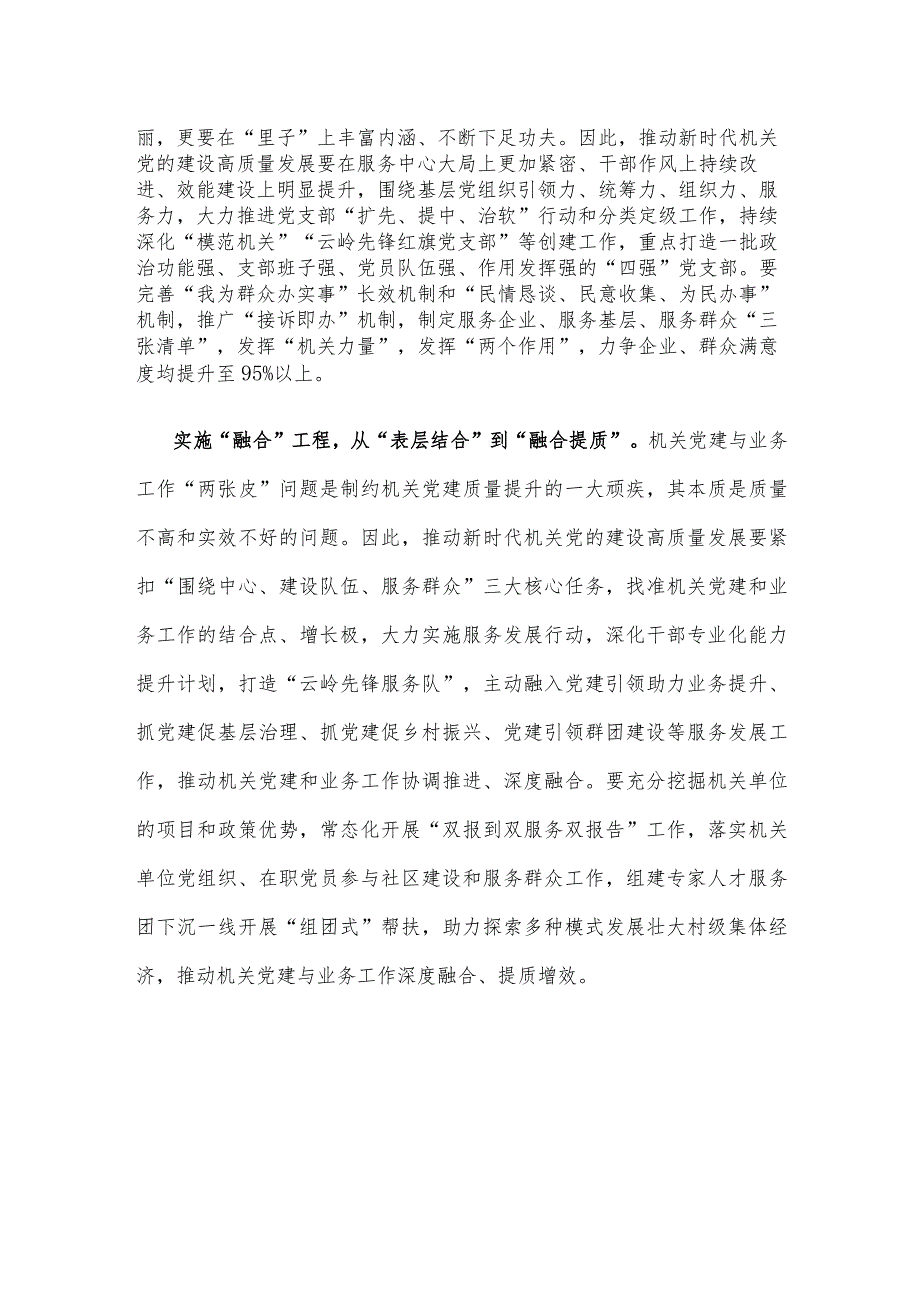 丽，更要在“里子”上丰富内涵、不断下足功夫。因此，推动新时代机关党的建设高质量发展要在服务中心大局上更加紧密、干部作风上持续改进、效能建设上明显提升，围绕基层党组织引领力、统筹力、组织力、服务力，大力推进党支部“扩先、提中、治软”行动和分类定级工作，持续深化“模范机关”“云岭先锋红旗党支部”等创建工作，重点打造一批政治功能强、支部班子强、党员队伍强、作用发挥强的“四强”党支部。要完善“我为群众办实事”长效机制和“民情恳谈、民意收集、为民办事”机制，推广“接诉即办”机制，制定服务企业、服务基层、服务群众“三张清单”，发挥“机关力量”，发挥“两个作用”，力争企业、群众满意度均提升至95%以上。

实施“融合”工程，从“表层结合”到“融合提质”。机关党建与业务工作“两张皮”问题是制约机关党建质量提升的一大顽疾，其本质是质量不高和实效不好的问题。因此，推动新时代机关党的建设高质量发展要紧扣“围绕中心、建设队伍、服务群众”三大核心任务，找准机关党建和业务工作的结合点、增长极，大力实施服务发展行动，深化干部专业化能力提升计划，打造“云岭先锋服务队”，主动融入党建引领助力业务提升、抓党建促基层治理、抓党建促乡村振兴、党建引领群团建设等服务发展工作，推动机关党建和业务工作协调推进、深度融合。要充分挖掘机关单位的项目和政策优势，常态化开展“双报到双服务双报告”工作，落实机关单位党组织、在职党员参与社区建设和服务群众工作，组建专家人才服务团下沉一线开展“组团式”帮扶，助力探索多种模式发展壮大村级集体经济，推动机关党建与业务工作深度融合、提质增效。